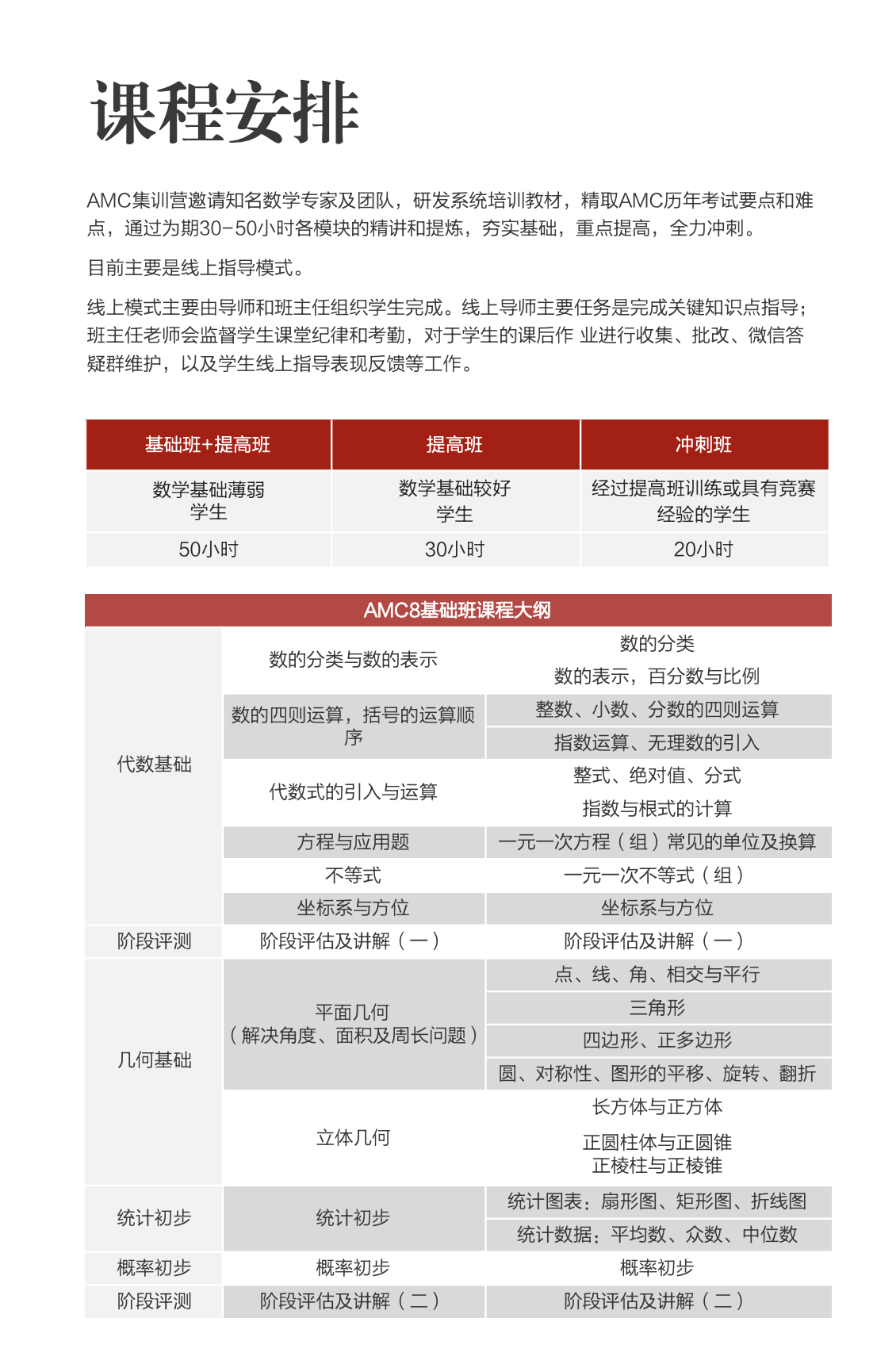 课程安排

AMC集训营邀请知名数学专家及团队，研发系统培训教材，精取AMC历年考试要点和难点，通过为期30-50小时各模块的精讲和提炼，夯实基础，重点提高，全力冲刺。

目前主要是线上指导模式。

线上模式主要由导师和班主任组织学生完成。线上导师主要任务是完成关键知识点指导；班主任老师会监督学生课堂纪律和考勤，对于学生的课后作 业进行收集、批改、微信答疑群维护，以及学生线上指导表现反馈等工作。

| 基础班+提高班 | 提高班 | 冲刺班 |
|---|---|---|
| 数学基础薄弱学生 | 数学基础较好学生 | 经过提高班训练或具有竞赛经验的学生 |
| 50小时 | 30小时 | 20小时 |

AMC8基础班课程大纲

| | | |
|---|---|---|
| 代数基础 | 数的分类与数的表示 | 数的分类 |
| | | 数的表示，百分数与比例 |
| | 数的四则运算，括号的运算顺序 | 整数、小数、分数的四则运算 |
| | | 指数运算、无理数的引入 |
| | 代数式的引入与运算 | 整式、绝对值、分式 |
| | | 指数与根式的计算 |
| | 方程与应用题 | 一元一次方程（组）常见的单位及换算 |
| | 不等式 | 一元一次不等式（组） |
| | 坐标系与方位 | 坐标系与方位 |
| 阶段评测 | 阶段评估及讲解（一） | 阶段评估及讲解（一） |
| 几何基础 | 平面几何（解决角度、面积及周长问题） | 点、线、角、相交与平行 |
| | | 三角形 |
| | | 四边形、正多边形 |
| | | 圆、对称性、图形的平移、旋转、翻折 |
| | 立体几何 | 长方体与正方体 |
| | | 正圆柱体与正圆锥 正棱柱与正棱锥 |
| 统计初步 | 统计初步 | 统计图表：扇形图、矩形图、折线图 |
| | | 统计数据：平均数、众数、中位数 |
| 概率初步 | 概率初步 | 概率初步 |
| 阶段评测 | 阶段评估及讲解（二） | 阶段评估及讲解（二） |